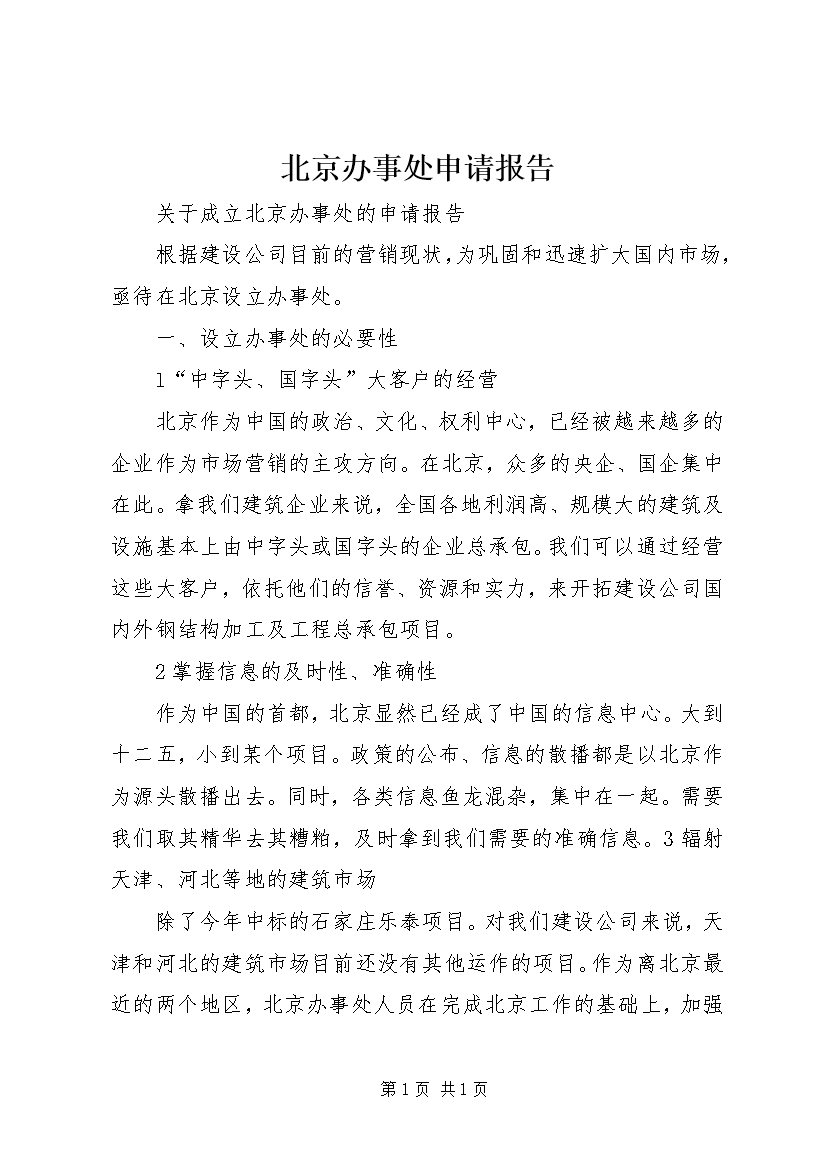 北京办事处申请报告

关于成立北京办事处的申请报告

根据建设公司目前的营销现状，为巩固和迅速扩大国内市场，亟待在北京设立办事处。

一、设立办事处的必要性

1“中字头、国字头”大客户的经营

北京作为中国的政治、文化、权利中心，已经被越来越多的企业作为市场营销的主攻方向。在北京，众多的央企、国企集中在此。拿我们建筑企业来说，全国各地利润高、规模大的建筑及设施基本上由中字头或国字头的企业总承包。我们可以通过经营这些大客户，依托他们的信誉、资源和实力，来开拓建设公司国内外钢结构加工及工程总承包项目。

2掌握信息的及时性、准确性

作为中国的首都，北京显然已经成了中国的信息中心。大到十二五，小到某个项目。政策的公布、信息的散播都是以北京作为源头散播出去。同时，各类信息鱼龙混杂，集中在一起。需要我们取其精华去其糟粕，及时拿到我们需要的准确信息。3辐射天津、河北等地的建筑市场

除了今年中标的石家庄乐泰项目。对我们建设公司来说，天津和河北的建筑市场目前还没有其他运作的项目。作为离北京最近的两个地区，北京办事处人员在完成北京工作的基础上，加强

第1页 共1页